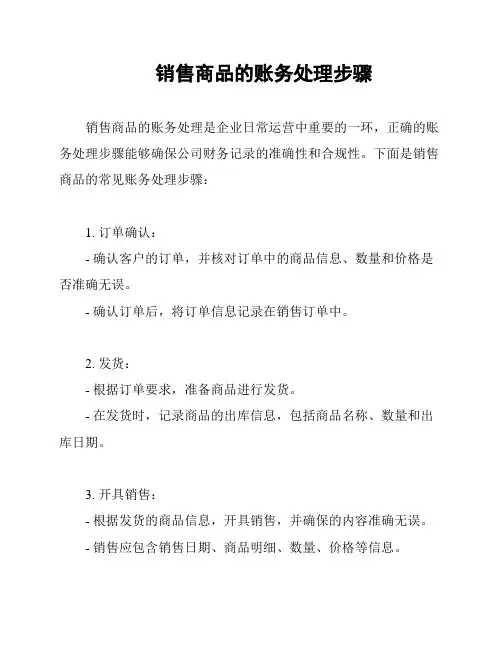 销售商品的账务处理步骤

销售商品的账务处理是企业日常运营中重要的一环，正确的账务处理步骤能够确保公司财务记录的准确性和合规性。下面是销售商品的常见账务处理步骤：

1. 订单确认：

- 确认客户的订单，并核对订单中的商品信息、数量和价格是否准确无误。

- 确认订单后，将订单信息记录在销售订单中。

2. 发货：

- 根据订单要求，准备商品进行发货。

- 在发货时，记录商品的出库信息，包括商品名称、数量和出库日期。

3. 开具销售：

- 根据发货的商品信息，开具销售，并确保的内容准确无误。

- 销售应包含销售日期、商品明细、数量、价格等信息。